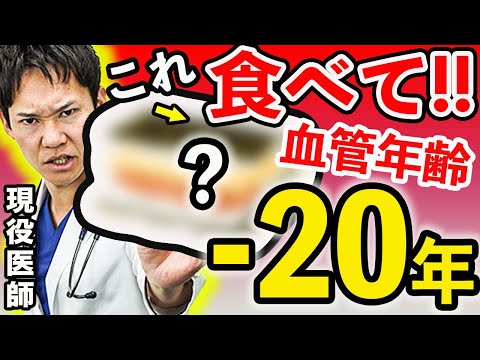 これ 食べて!!

?

血管年齢

-20年

現役医師